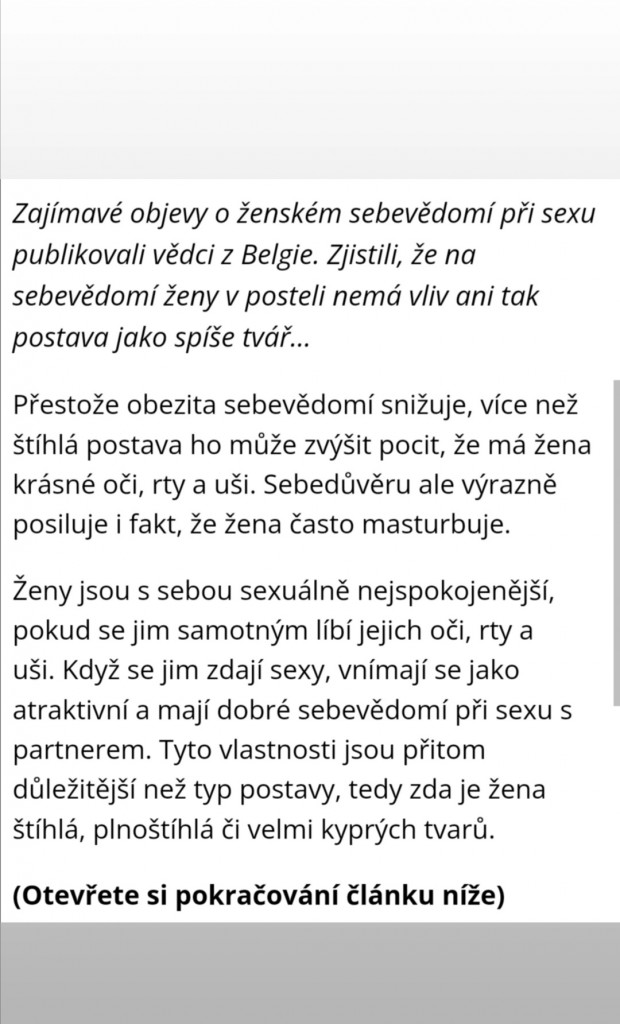 Zajímavé objevy o ženském sebevědomí při sexu publikovali vědci z Belgie. Zjistili, že na sebevědomí ženy v posteli nemá vliv ani tak postava jako spíše tvář...

Přestože obezita sebevědomí snižuje, více než štíhlá postava ho může zvýšit pocit, že má žena krásné oči, rty a uši. Sebedůvěru ale výrazně posiluje i fakt, že žena často masturbuje.

Ženy jsou s sebou sexuálně nejspokojenější, pokud se jim samotným líbí jejich oči, rty a uši. Když se jim zdají sexy, vnímají se jako atraktivní a mají dobré sebevědomí při sexu s partnerem. Tyto vlastnosti jsou přitom důležitější než typ postavy, tedy zda je žena štíhlá, plnoštíhlá či velmi kyprých tvarů.

(Otevřete si pokračování článku níže)